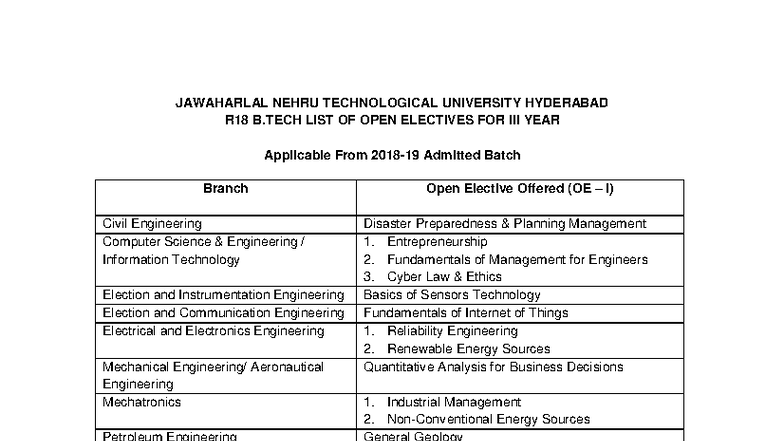 JAWAHARLAL NEHRU TECHNOLOGICAL UNIVERSITY HYDERABAD
R18 B.TECH LIST OF OPEN ELECTIVES FOR III YEAR

Applicable From 2018-19 Admitted Batch

| Branch | Open Elective Offered (OE – I) |
|---|---|
| Civil Engineering | Disaster Preparedness & Planning Management |
| Computer Science & Engineering / Information Technology | 1. Entrepreneurship 2. Fundamentals of Management for Engineers 3. Cyber Law & Ethics |
| Election and Instrumentation Engineering | Basics of Sensors Technology |
| Election and Communication Engineering | Fundamentals of Internet of Things |
| Electrical and Electronics Engineering | 1. Reliability Engineering 2. Renewable Energy Sources |
| Mechanical Engineering/ Aeronautical Engineering | Quantitative Analysis for Business Decisions |
| Mechatronics | 1. Industrial Management 2. Non-Conventional Energy Sources |
| Petroleum Engineering | General Geology |